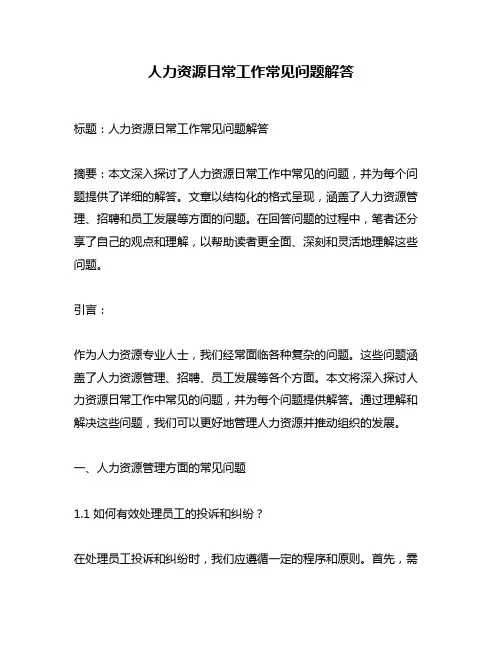 人力资源日常工作常见问题解答

标题：人力资源日常工作常见问题解答

摘要：本文深入探讨了人力资源日常工作中常见的问题，并为每个问题提供了详细的解答。文章以结构化的格式呈现，涵盖了人力资源管理、招聘和员工发展等方面的问题。在回答问题的过程中，笔者还分享了自己的观点和理解，以帮助读者更全面、深刻和灵活地理解这些问题。

引言：

作为人力资源专业人士，我们经常面临各种复杂的问题。这些问题涵盖了人力资源管理、招聘、员工发展等各个方面。本文将深入探讨人力资源日常工作中常见的问题，并为每个问题提供解答。通过理解和解决这些问题，我们可以更好地管理人力资源并推动组织的发展。

一、人力资源管理方面的常见问题

1.1 如何有效处理员工的投诉和纠纷？

在处理员工投诉和纠纷时，我们应遵循一定的程序和原则。首先，需